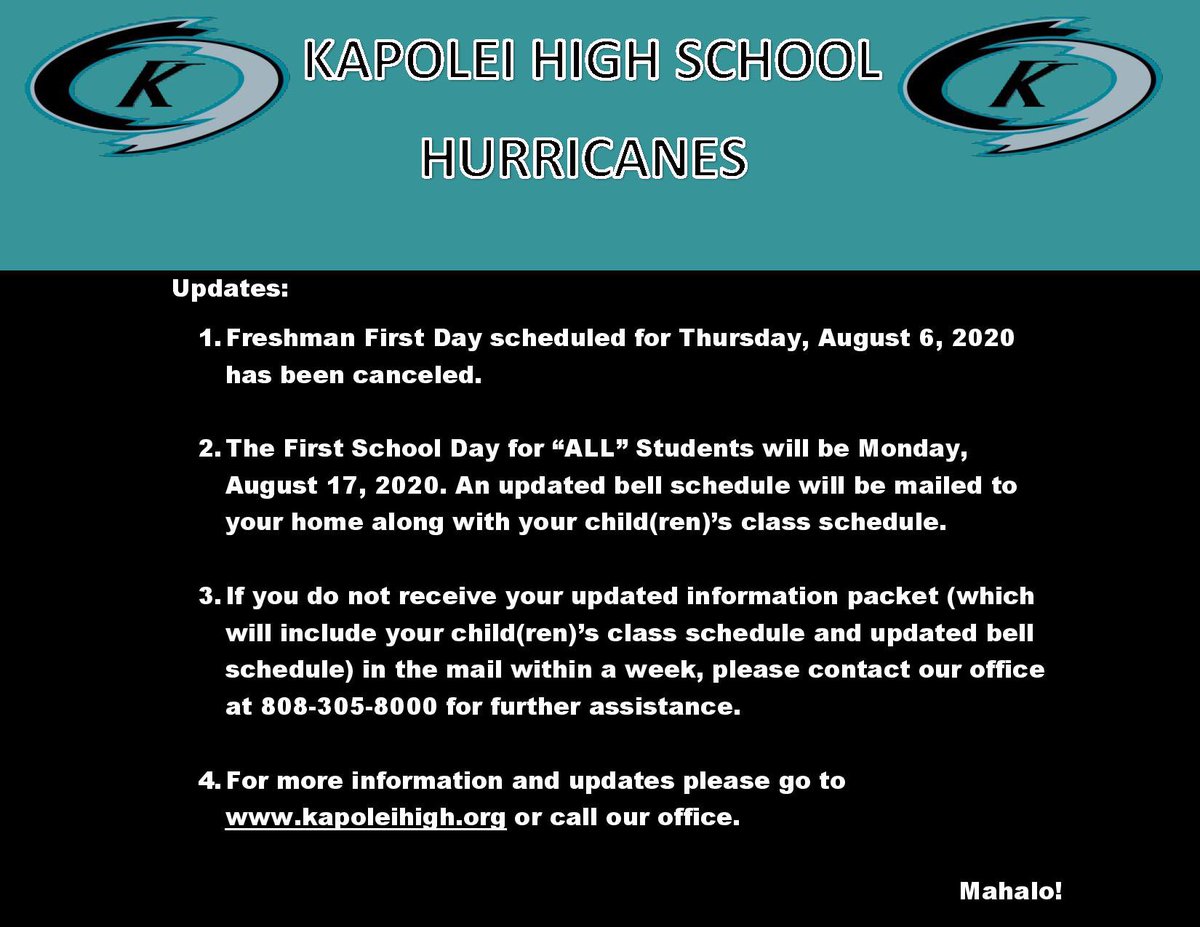 K

KAPOLEI HIGH SCHOOL

HURRICANES

K

Updates:

1. Freshman First Day scheduled for Thursday, August 6, 2020 has been canceled.

2. The First School Day for "ALL" Students will be Monday, August 17, 2020. An updated bell schedule will be mailed to your home along with your child(ren)'s class schedule.

3. If you do not receive your updated information packet (which will include your child(ren)'s class schedule and updated bell schedule) in the mail within a week, please contact our office at 808-305-8000 for further assistance.

4. For more information and updates please go to www.kapoleihigh.org or call our office.

Mahalo!